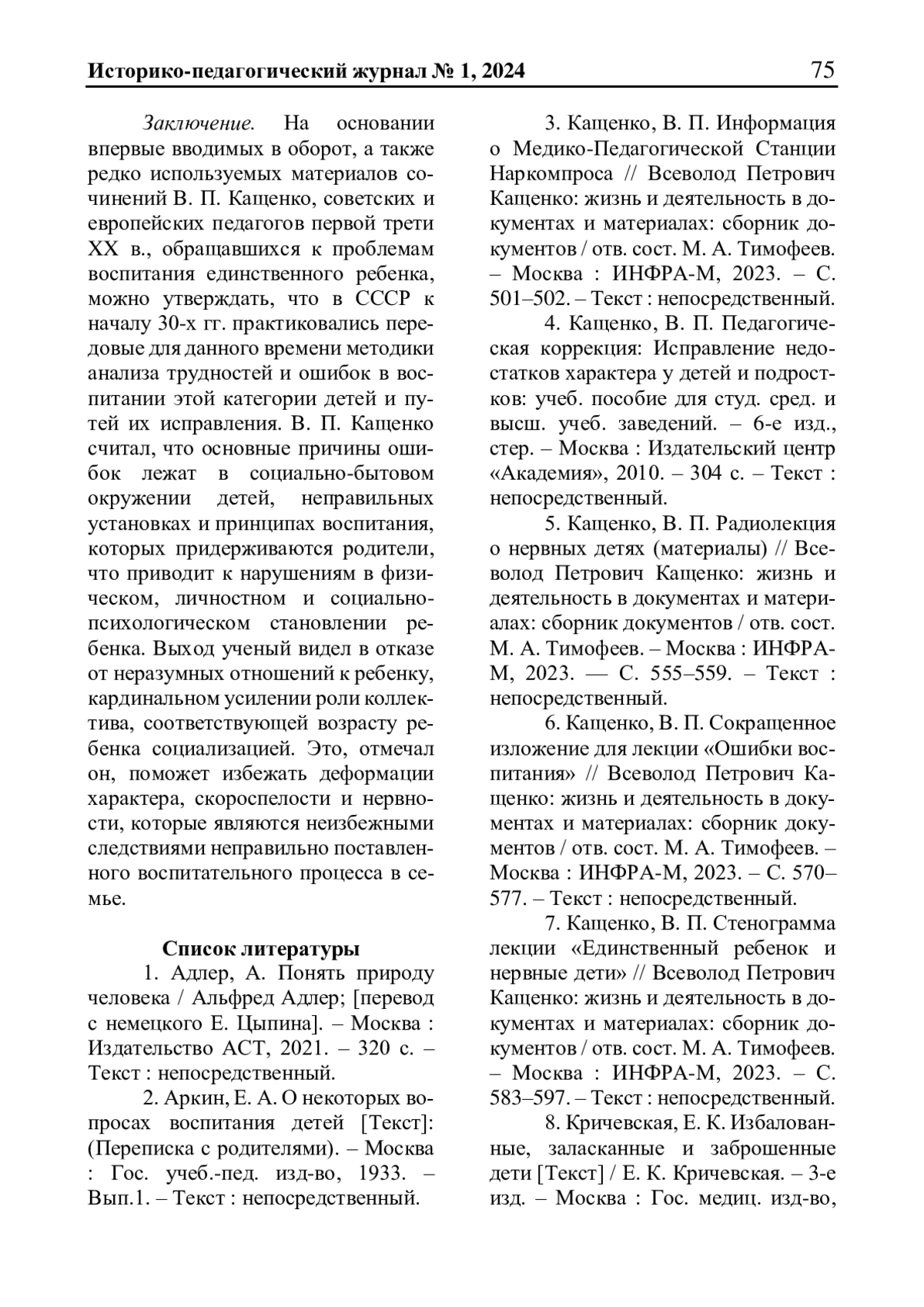 Историко-педагогический журнал № 1, 2024 75

Заключение. На основании впервые вводимых в оборот, а также редко используемых материалов сочинений В. П. Кащенко, советских и европейских педагогов первой трети XX в., обращавшихся к проблемам воспитания единственного ребенка, можно утверждать, что в СССР к началу 30-х гг. практиковались передовые для данного времени методики анализа трудностей и ошибок в воспитании этой категории детей и путей их исправления. В. П. Кащенко считал, что основные причины ошибок лежат в социально-бытовом окружении детей, неправильных установках и принципах воспитания, которых придерживаются родители, что приводит к нарушениям в физическом, личностном и социально-психологическом становлении ребенка. Выход ученый видел в отказе от неразумных отношений к ребенку, кардинальном усилении роли коллектива, соответствующей возрасту ребенка социализацией. Это, отмечал он, поможет избежать деформации характера, скороспелости и нервности, которые являются неизбежными следствиями неправильно поставленного воспитательного процесса в семье.

Список литературы

1. Адлер, А. Понять природу человека / Альфред Адлер; [перевод с немецкого Е. Цыпина]. – Москва : Издательство АСТ, 2021. – 320 с. – Текст : непосредственный.

2. Аркин, Е. А. О некоторых вопросах воспитания детей [Текст]: (Переписка с родителями). – Москва : Гос. учеб.-пед. изд-во, 1933. – Вып.1. – Текст : непосредственный.

3. Кащенко, В. П. Информация о Медико-Педагогической Станции Наркомпроса // Всеволод Петрович Кащенко: жизнь и деятельность в документах и материалах: сборник документов / отв. сост. М. А. Тимофеев. – Москва : ИНФРА-М, 2023. – С. 501–502. – Текст : непосредственный.

4. Кащенко, В. П. Педагогическая коррекция: Исправление недостатков характера у детей и подростков: учеб. пособие для студ. сред. и высш. учеб. заведений. – 6-е изд., стер. – Москва : Издательский центр «Академия», 2010. – 304 с. – Текст : непосредственный.

5. Кащенко, В. П. Радиолекция о нервных детях (материалы) // Всеволод Петрович Кащенко: жизнь и деятельность в документах и материалах: сборник документов / отв. сост. М. А. Тимофеев. – Москва : ИНФРА-М, 2023. — С. 555–559. – Текст : непосредственный.

6. Кащенко, В. П. Сокращенное изложение для лекции «Ошибки воспитания» // Всеволод Петрович Кащенко: жизнь и деятельность в документах и материалах: сборник документов / отв. сост. М. А. Тимофеев. – Москва : ИНФРА-М, 2023. – С. 570–577. – Текст : непосредственный.

7. Кащенко, В. П. Стенограмма лекции «Единственный ребенок и нервные дети» // Всеволод Петрович Кащенко: жизнь и деятельность в документах и материалах: сборник документов / отв. сост. М. А. Тимофеев. – Москва : ИНФРА-М, 2023. – С. 583–597. – Текст : непосредственный.

8. Кричевская, Е. К. Избалованные, заласканные и заброшенные дети [Текст] / Е. К. Кричевская. – 3-е изд. – Москва : Гос. медиц. изд-во,